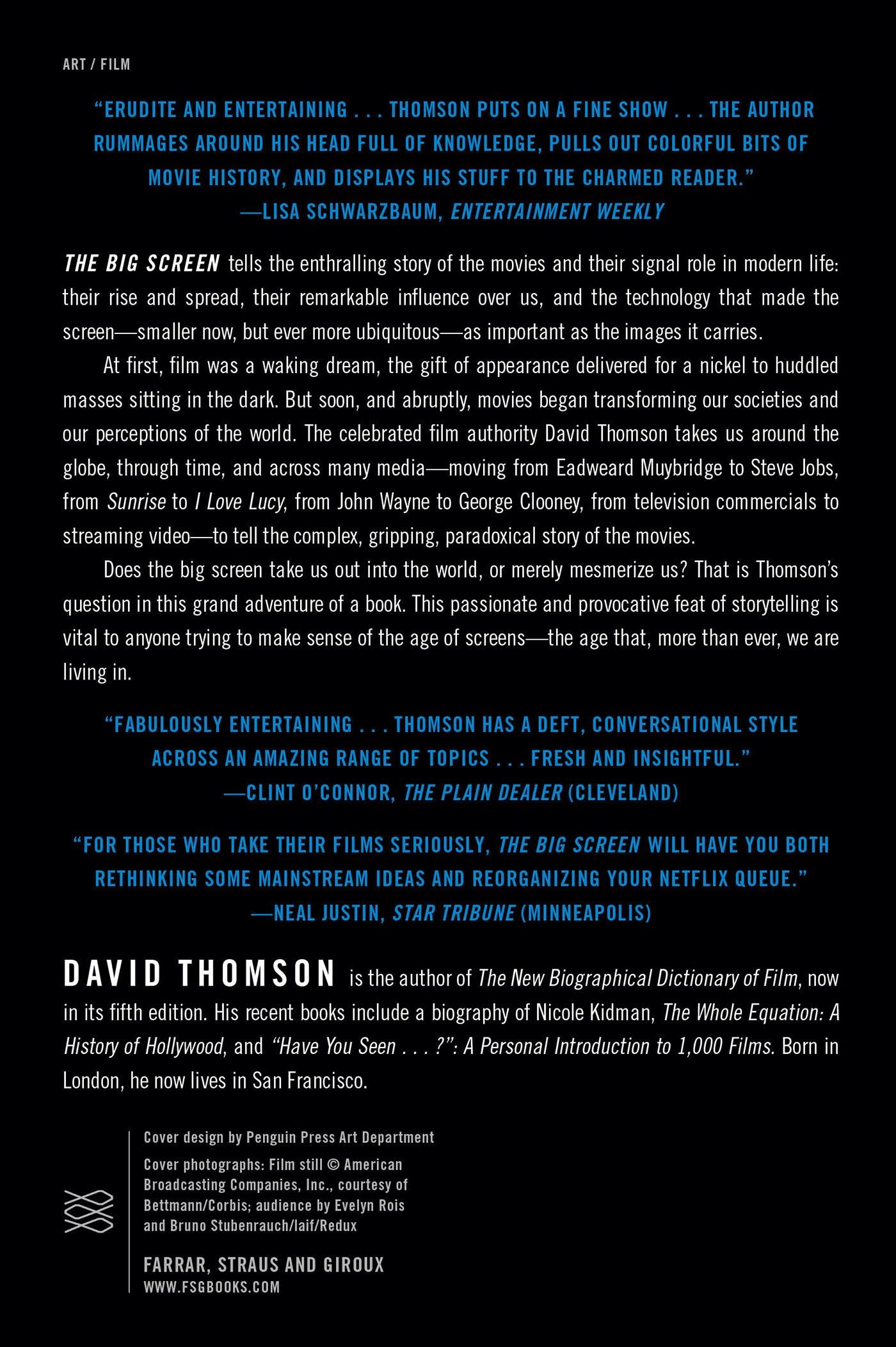 ART / FILM

"ERUDITE AND ENTERTAINING . . . THOMSON PUTS ON A FINE SHOW . . . THE AUTHOR RUMMAGES AROUND HIS HEAD FULL OF KNOWLEDGE, PULLS OUT COLORFUL BITS OF MOVIE HISTORY, AND DISPLAYS HIS STUFF TO THE CHARMED READER."
—LISA SCHWARZBAUM, ENTERTAINMENT WEEKLY

THE BIG SCREEN tells the enthralling story of the movies and their signal role in modern life: their rise and spread, their remarkable influence over us, and the technology that made the screen—smaller now, but ever more ubiquitous—as important as the images it carries.

At first, film was a waking dream, the gift of appearance delivered for a nickel to huddled masses sitting in the dark. But soon, and abruptly, movies began transforming our societies and our perceptions of the world. The celebrated film authority David Thomson takes us around the globe, through time, and across many media—moving from Eadweard Muybridge to Steve Jobs, from Sunrise to I Love Lucy, from John Wayne to George Clooney, from television commercials to streaming video—to tell the complex, gripping, paradoxical story of the movies.

Does the big screen take us out into the world, or merely mesmerize us? That is Thomson's question in this grand adventure of a book. This passionate and provocative feat of storytelling is vital to anyone trying to make sense of the age of screens—the age that, more than ever, we are living in.

"FABULOUSLY ENTERTAINING . . . THOMSON HAS A DEFT, CONVERSATIONAL STYLE ACROSS AN AMAZING RANGE OF TOPICS . . . FRESH AND INSIGHTFUL."
—CLINT O'CONNOR, THE PLAIN DEALER (CLEVELAND)

"FOR THOSE WHO TAKE THEIR FILMS SERIOUSLY, THE BIG SCREEN WILL HAVE YOU BOTH RETHINKING SOME MAINSTREAM IDEAS AND REORGANIZING YOUR NETFLIX QUEUE."
—NEAL JUSTIN, STAR TRIBUNE (MINNEAPOLIS)

DAVID THOMSON is the author of The New Biographical Dictionary of Film, now in its fifth edition. His recent books include a biography of Nicole Kidman, The Whole Equation: A History of Hollywood, and "Have You Seen . . . ?": A Personal Introduction to 1,000 Films. Born in London, he now lives in San Francisco.

Cover design by Penguin Press Art Department

Cover photographs: Film still © American Broadcasting Companies, Inc., courtesy of Bettmann/Corbis; audience by Evelyn Rois and Bruno Stubenrauch/laif/Redux

FARRAR, STRAUS AND GIROUX
WWW.FSGBOOKS.COM